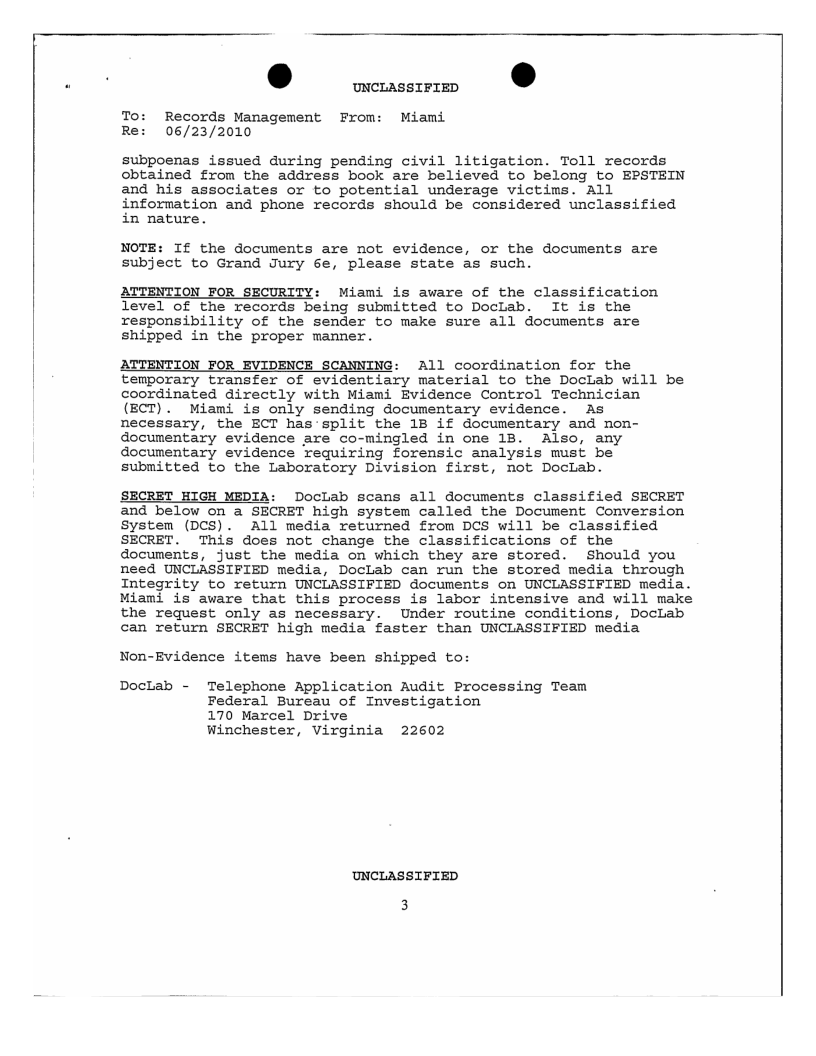 UNCLASSIFIED

To: Records Management From: Miami
Re: 06/23/2010

subpoenas issued during pending civil litigation. Toll records obtained from the address book are believed to belong to EPSTEIN and his associates or to potential underage victims. All information and phone records should be considered unclassified in nature.

NOTE: If the documents are not evidence, or the documents are subject to Grand Jury 6e, please state as such.

ATTENTION FOR SECURITY: Miami is aware of the classification level of the records being submitted to DocLab. It is the responsibility of the sender to make sure all documents are shipped in the proper manner.

ATTENTION FOR EVIDENCE SCANNING: All coordination for the temporary transfer of evidentiary material to the DocLab will be coordinated directly with Miami Evidence Control Technician (ECT). Miami is only sending documentary evidence. As necessary, the ECT has split the 1B if documentary and non-documentary evidence are co-mingled in one 1B. Also, any documentary evidence requiring forensic analysis must be submitted to the Laboratory Division first, not DocLab.

SECRET HIGH MEDIA: DocLab scans all documents classified SECRET and below on a SECRET high system called the Document Conversion System (DCS). All media returned from DCS will be classified SECRET. This does not change the classifications of the documents, just the media on which they are stored. Should you need UNCLASSIFIED media, DocLab can run the stored media through Integrity to return UNCLASSIFIED documents on UNCLASSIFIED media. Miami is aware that this process is labor intensive and will make the request only as necessary. Under routine conditions, DocLab can return SECRET high media faster than UNCLASSIFIED media

Non-Evidence items have been shipped to:

DocLab - Telephone Application Audit Processing Team
Federal Bureau of Investigation
170 Marcel Drive
Winchester, Virginia 22602

UNCLASSIFIED

3